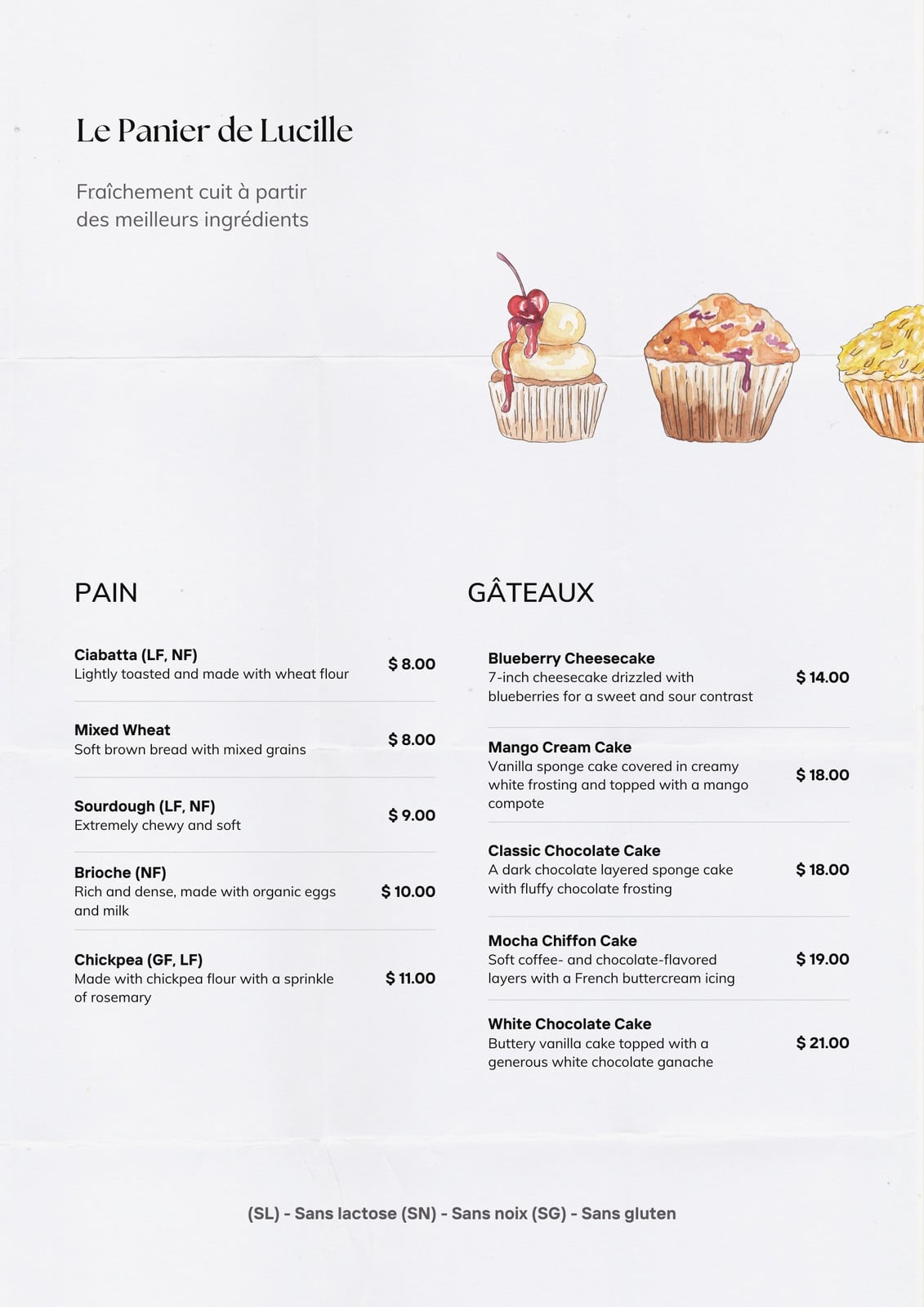 Le Panier de Lucille

Fraîchement cuit à partir des meilleurs ingrédients

PAIN

Ciabatta (LF, NF)
Lightly toasted and made with wheat flour
$ 8.00

Mixed Wheat
Soft brown bread with mixed grains
$ 8.00

Sourdough (LF, NF)
Extremely chewy and soft
$ 9.00

Brioche (NF)
Rich and dense, made with organic eggs and milk
$ 10.00

Chickpea (GF, LF)
Made with chickpea flour with a sprinkle of rosemary
$ 11.00

GÂTEAUX

Blueberry Cheesecake
7-inch cheesecake drizzled with blueberries for a sweet and sour contrast
$ 14.00

Mango Cream Cake
Vanilla sponge cake covered in creamy white frosting and topped with a mango compote
$ 18.00

Classic Chocolate Cake
A dark chocolate layered sponge cake with fluffy chocolate frosting
$ 18.00

Mocha Chiffon Cake
Soft coffee- and chocolate-flavored layers with a French buttercream icing
$ 19.00

White Chocolate Cake
Buttery vanilla cake topped with a generous white chocolate ganache
$ 21.00

(SL) - Sans lactose (SN) - Sans noix (SG) - Sans gluten